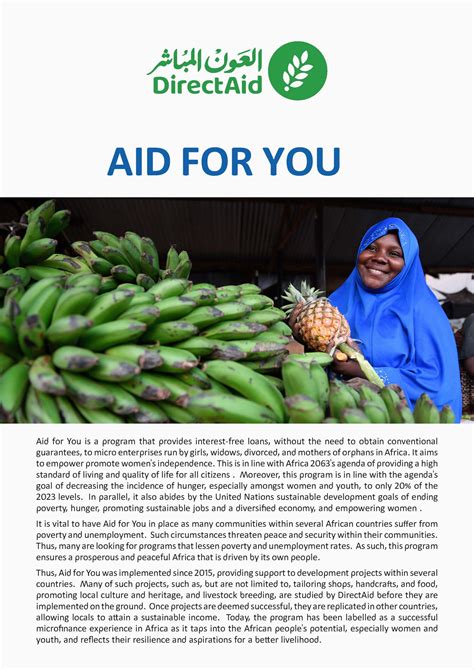 العون المباشر
DirectAid

AID FOR YOU

Aid for You is a program that provides interest-free loans, without the need to obtain conventional guarantees, to micro enterprises run by girls, widows, divorced, and mothers of orphans in Africa. It aims to empower promote women's independence. This is in line with Africa 2063's agenda of providing a high standard of living and quality of life for all citizens . Moreover, this program is in line with the agenda's goal of decreasing the incidence of hunger, especially amongst women and youth, to only 20% of the 2023 levels. In parallel, it also abides by the United Nations sustainable development goals of ending poverty, hunger, promoting sustainable jobs and a diversified economy, and empowering women .

It is vital to have Aid for You in place as many communities within several African countries suffer from poverty and unemployment. Such circumstances threaten peace and security within their communities. Thus, many are looking for programs that lessen poverty and unemployment rates. As such, this program ensures a prosperous and peaceful Africa that is driven by its own people.

Thus, Aid for You was implemented since 2015, providing support to development projects within several countries. Many of such projects, such as, but are not limited to, tailoring shops, handcrafts, and food, promoting local culture and heritage, and livestock breeding, are studied by DirectAid before they are implemented on the ground. Once projects are deemed successful, they are replicated in other countries, allowing locals to attain a sustainable income. Today, the program has been labelled as a successful microfinance experience in Africa as it taps into the African people's potential, especially women and youth, and reflects their resilience and aspirations for a better livelihood.